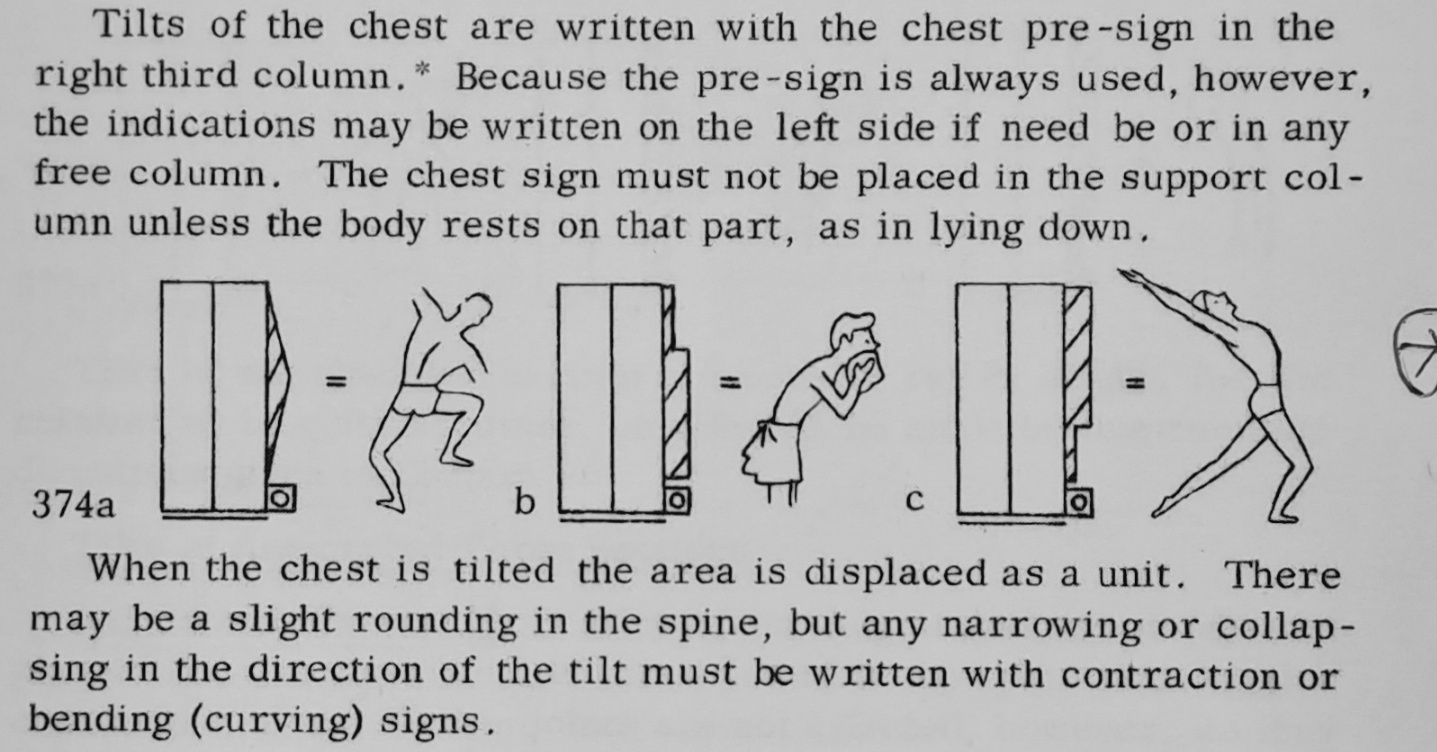 Tilts of the chest are written with the chest pre-sign in the right third column.* Because the pre-sign is always used, however, the indications may be written on the left side if need be or in any free column. The chest sign must not be placed in the support column unless the body rests on that part, as in lying down.

374a

=

b

=

c

=

When the chest is tilted the area is displaced as a unit. There may be a slight rounding in the spine, but any narrowing or collapsing in the direction of the tilt must be written with contraction or bending (curving) signs.